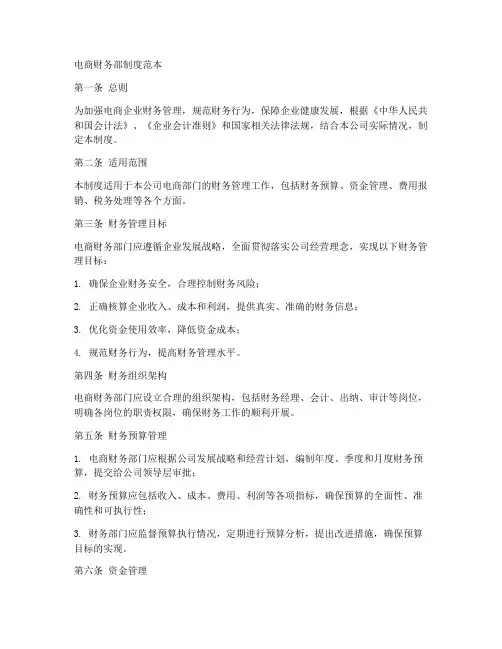 电商财务部制度范本

第一条 总则

为加强电商企业财务管理，规范财务行为，保障企业健康发展，根据《中华人民共和国会计法》、《企业会计准则》和国家相关法律法规，结合本公司实际情况，制定本制度。

第二条 适用范围

本制度适用于本公司电商部门的财务管理工作，包括财务预算、资金管理、费用报销、税务处理等各个方面。

第三条 财务管理目标

电商财务部门应遵循企业发展战略，全面贯彻落实公司经营理念，实现以下财务管理目标：

1. 确保企业财务安全，合理控制财务风险；

2. 正确核算企业收入、成本和利润，提供真实、准确的财务信息；

3. 优化资金使用效率，降低资金成本；

4. 规范财务行为，提高财务管理水平。

第四条 财务组织架构

电商财务部门应设立合理的组织架构，包括财务经理、会计、出纳、审计等岗位，明确各岗位的职责权限，确保财务工作的顺利开展。

第五条 财务预算管理

1. 电商财务部门应根据公司发展战略和经营计划，编制年度、季度和月度财务预算，提交给公司领导层审批；

2. 财务预算应包括收入、成本、费用、利润等各项指标，确保预算的全面性、准确性和可执行性；

3. 财务部门应监督预算执行情况，定期进行预算分析，提出改进措施，确保预算目标的实现。

第六条 资金管理